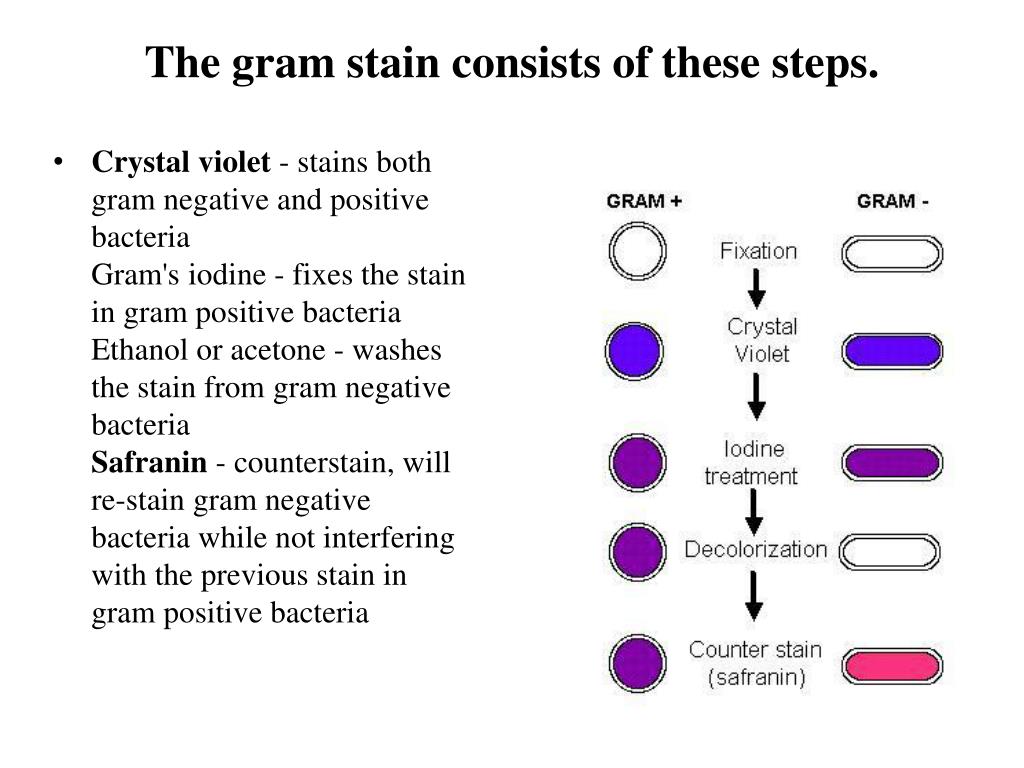 The gram stain consists of these steps.

• Crystal violet - stains both gram negative and positive bacteria
Gram's iodine - fixes the stain in gram positive bacteria
Ethanol or acetone - washes the stain from gram negative bacteria
Safranin - counterstain, will re-stain gram negative bacteria while not interfering with the previous stain in gram positive bacteria

GRAM +
GRAM -
Fixation
Crystal Violet
Iodine treatment
Decolorization
Counter stain (safranin)